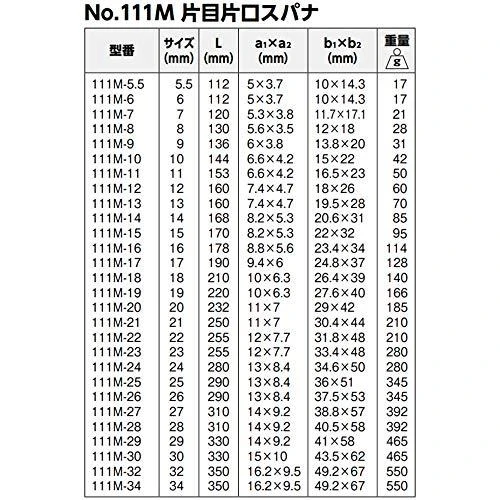 No.111M 片目片口スパナ

| 型番 | サイズ (mm) | L (mm) | $a_1 \times a_2$ (mm) | $b_1 \times b_2$ (mm) | 重量 g |
|---|---|---|---|---|---|
| 111M-5.5 | 5.5 | 112 | 5×3.7 | 10×14.3 | 17 |
| 111M-6 | 6 | 112 | 5×3.7 | 10×14.3 | 17 |
| 111M-7 | 7 | 120 | 5.3×3.8 | 11.7×17.1 | 21 |
| 111M-8 | 8 | 130 | 5.6×3.5 | 12×18 | 28 |
| 111M-9 | 9 | 136 | 6×3.8 | 13.8×20 | 31 |
| 111M-10 | 10 | 144 | 6.6×4.2 | 15×22 | 42 |
| 111M-11 | 11 | 153 | 6.6×4.2 | 16.5×23 | 50 |
| 111M-12 | 12 | 160 | 7.4×4.7 | 18×26 | 60 |
| 111M-13 | 13 | 160 | 7.4×4.7 | 19.5×28 | 70 |
| 111M-14 | 14 | 168 | 8.2×5.3 | 20.6×31 | 85 |
| 111M-15 | 15 | 170 | 8.2×5.3 | 22×32 | 95 |
| 111M-16 | 16 | 178 | 8.8×5.6 | 23.4×34 | 114 |
| 111M-17 | 17 | 190 | 9.4×6 | 24.8×37 | 128 |
| 111M-18 | 18 | 210 | 10×6.3 | 26.4×39 | 140 |
| 111M-19 | 19 | 220 | 10×6.3 | 27.6×40 | 166 |
| 111M-20 | 20 | 232 | 11×7 | 29×42 | 185 |
| 111M-21 | 21 | 250 | 11×7 | 30.4×44 | 210 |
| 111M-22 | 22 | 255 | 12×7.7 | 31.8×48 | 210 |
| 111M-23 | 23 | 255 | 12×7.7 | 33.4×48 | 280 |
| 111M-24 | 24 | 280 | 13×8.4 | 34.6×50 | 280 |
| 111M-25 | 25 | 290 | 13×8.4 | 36×51 | 345 |
| 111M-26 | 26 | 290 | 13×8.4 | 37.5×53 | 345 |
| 111M-27 | 27 | 310 | 14×9.2 | 38.8×57 | 392 |
| 111M-28 | 28 | 310 | 14×9.2 | 40.5×58 | 392 |
| 111M-29 | 29 | 330 | 14×9.2 | 41×58 | 465 |
| 111M-30 | 30 | 330 | 15×10 | 43.5×62 | 465 |
| 111M-32 | 32 | 350 | 16.2×9.5 | 49.2×67 | 550 |
| 111M-34 | 34 | 350 | 16.2×9.5 | 49.2×67 | 550 |